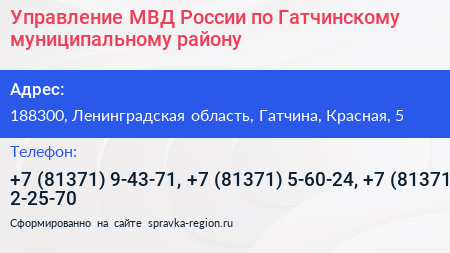 Управление МВД России по Гатчинскому муниципальному району

Адрес:

188300, Ленинградская область, Гатчина, Красная, 5

Телефон:

+7 (81371) 9-43-71, +7 (81371) 5-60-24, +7 (81371 2-25-70

Сформированно на сайте spravka-region.ru